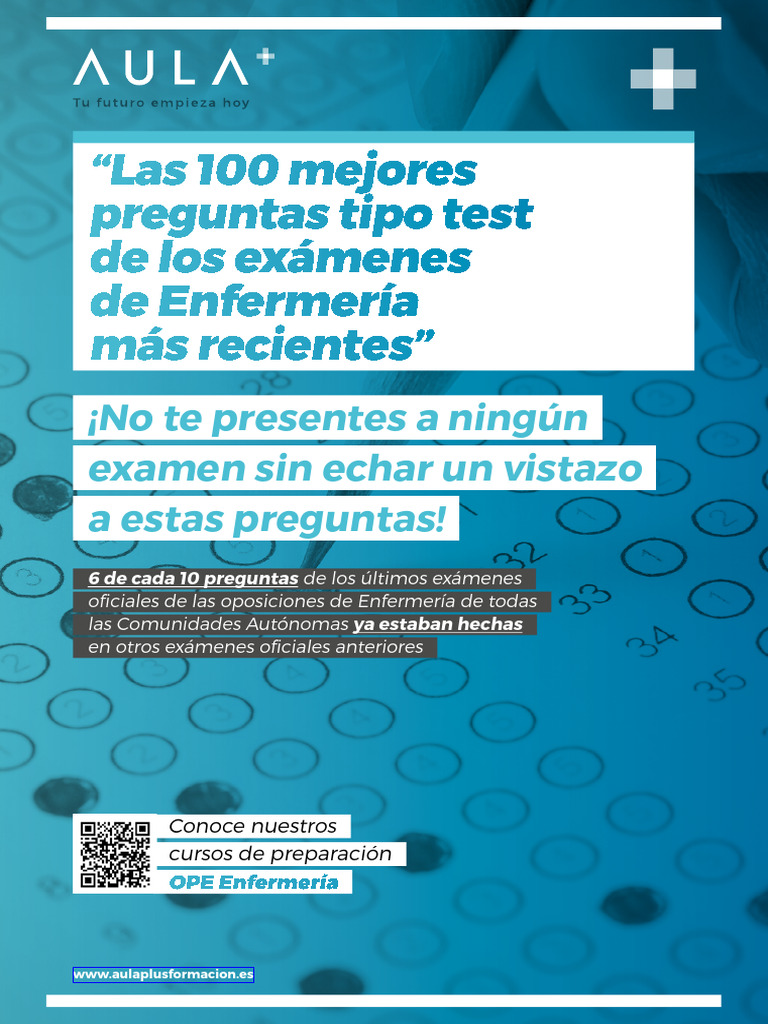 AULA+
Tu futuro empieza hoy

"Las 100 mejores preguntas tipo test de los exámenes de Enfermería más recientes"

¡No te presentes a ningún examen sin echar un vistazo a estas preguntas!

6 de cada 10 preguntas de los últimos exámenes oficiales de las oposiciones de Enfermería de todas las Comunidades Autónomas ya estaban hechas en otros exámenes oficiales anteriores

Conoce nuestros
cursos de preparación
OPE Enfermería

www.aulaplusformacion.es